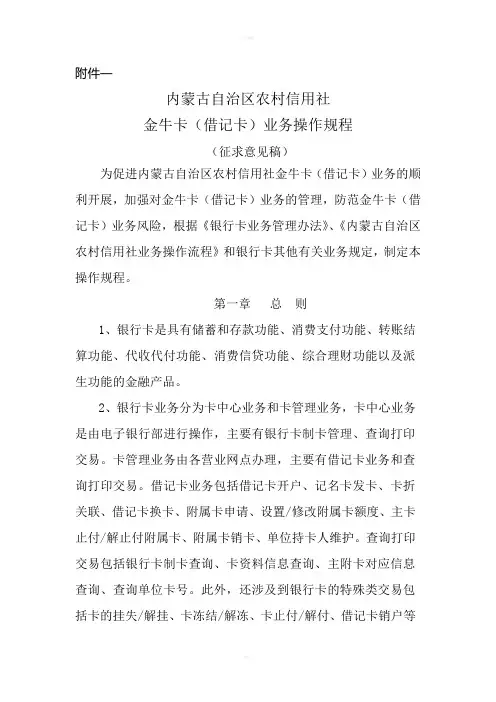 附件一

内蒙古自治区农村信用社

金牛卡（借记卡）业务操作规程

（征求意见稿）

为促进内蒙古自治区农村信用社金牛卡（借记卡）业务的顺利开展，加强对金牛卡（借记卡）业务的管理，防范金牛卡（借记卡）业务风险，根据《银行卡业务管理办法》、《内蒙古自治区农村信用社业务操作流程》和银行卡其他有关业务规定，制定本操作规程。

第一章　总　则

1、银行卡是具有储蓄和存款功能、消费支付功能、转账结算功能、代收代付功能、消费信贷功能、综合理财功能以及派生功能的金融产品。

2、银行卡业务分为卡中心业务和卡管理业务，卡中心业务是由电子银行部进行操作，主要有银行卡制卡管理、查询打印交易。卡管理业务由各营业网点办理，主要有借记卡业务和查询打印交易。借记卡业务包括借记卡开户、记名卡发卡、卡折关联、借记卡换卡、附属卡申请、设置/修改附属卡额度、主卡止付/解止付附属卡、附属卡销卡、单位持卡人维护。查询打印交易包括银行卡制卡查询、卡资料信息查询、主附卡对应信息查询、查询单位卡号。此外，还涉及到银行卡的特殊类交易包括卡的挂失/解挂、卡冻结/解冻、卡止付/解付、借记卡销户等